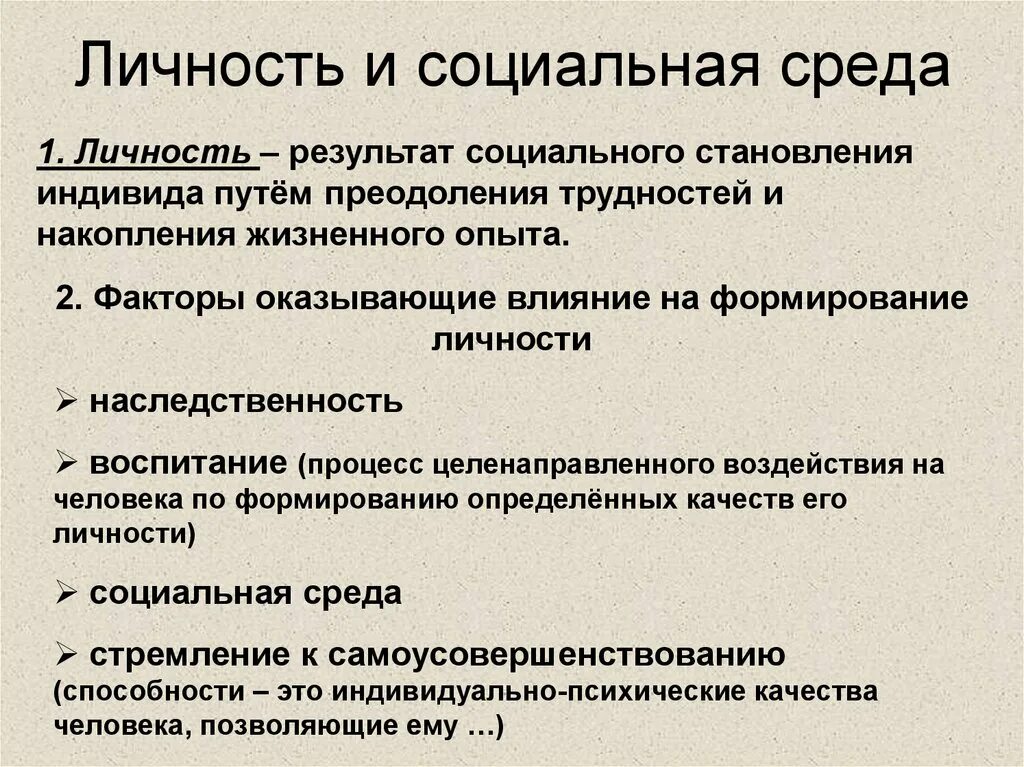 Личность и социальная среда

1. Личность – результат социального становления индивида путём преодоления трудностей и накопления жизненного опыта.

2. Факторы оказывающие влияние на формирование личности

➢ наследственность

➢ воспитание (процесс целенаправленного воздействия на человека по формированию определённых качеств его личности)

➢ социальная среда

➢ стремление к самоусовершенствованию (способности – это индивидуально-психические качества человека, позволяющие ему …)